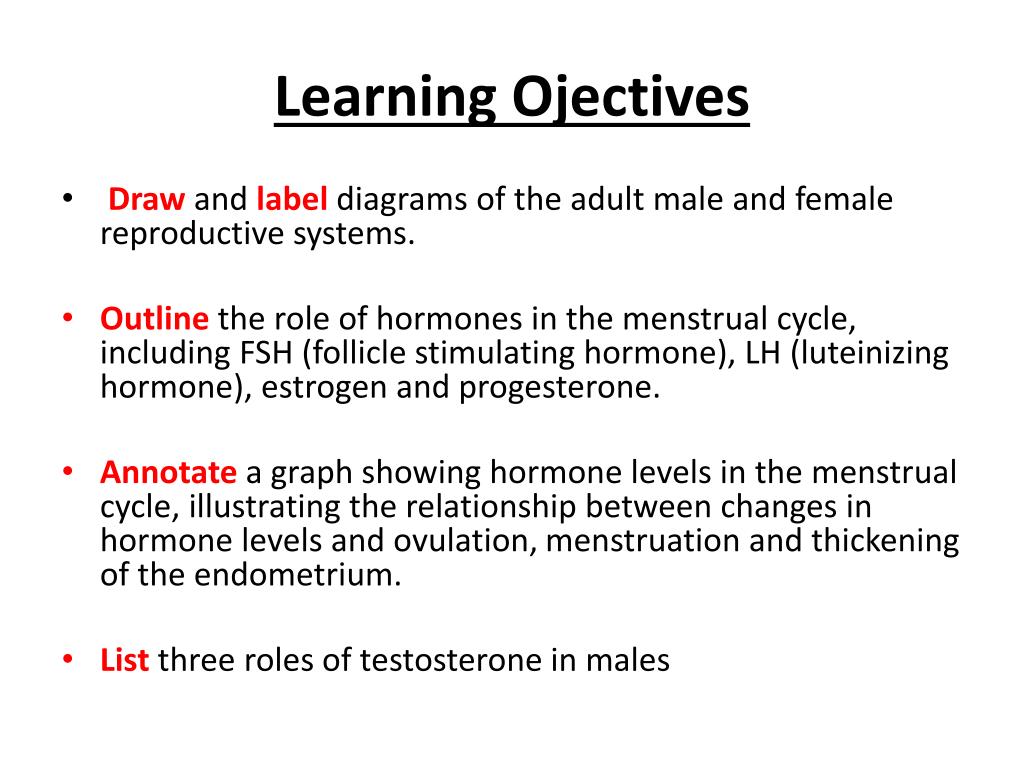 Learning Ojectives

• Draw and label diagrams of the adult male and female reproductive systems.

• Outline the role of hormones in the menstrual cycle, including FSH (follicle stimulating hormone), LH (luteinizing hormone), estrogen and progesterone.

• Annotate a graph showing hormone levels in the menstrual cycle, illustrating the relationship between changes in hormone levels and ovulation, menstruation and thickening of the endometrium.

• List three roles of testosterone in males